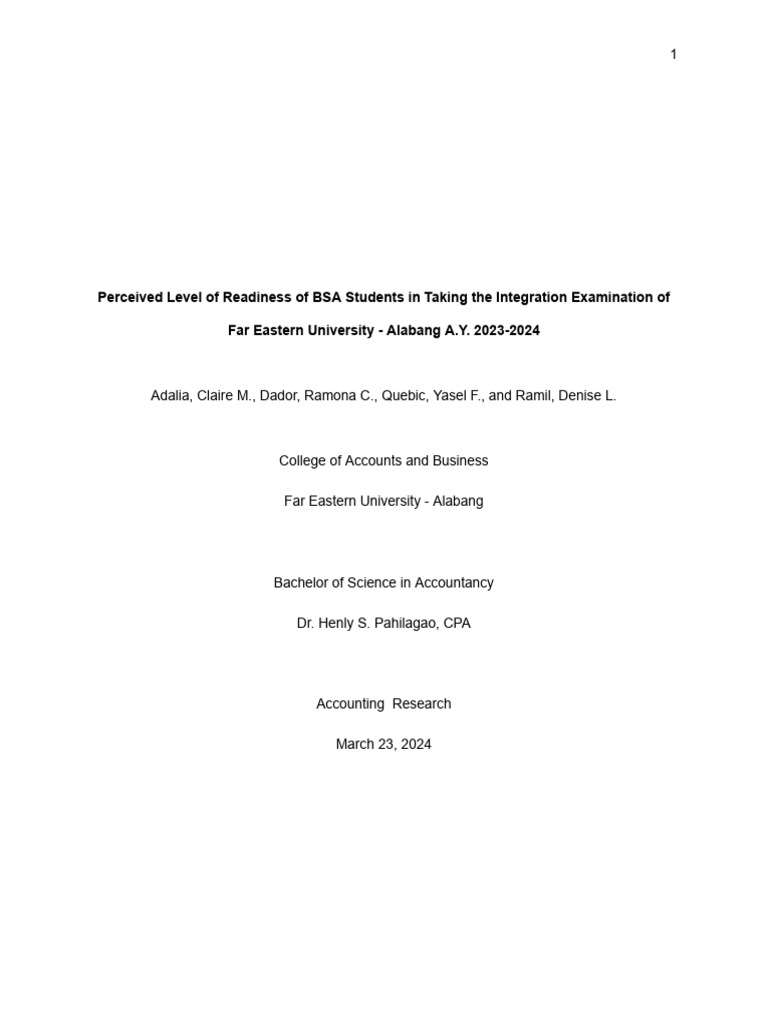 1

Perceived Level of Readiness of BSA Students in Taking the Integration Examination of Far Eastern University - Alabang A.Y. 2023-2024

Adalia, Claire M., Dador, Ramona C., Quebic, Yasel F., and Ramil, Denise L.

College of Accounts and Business

Far Eastern University - Alabang

Bachelor of Science in Accountancy

Dr. Henly S. Pahilagao, CPA

Accounting Research

March 23, 2024